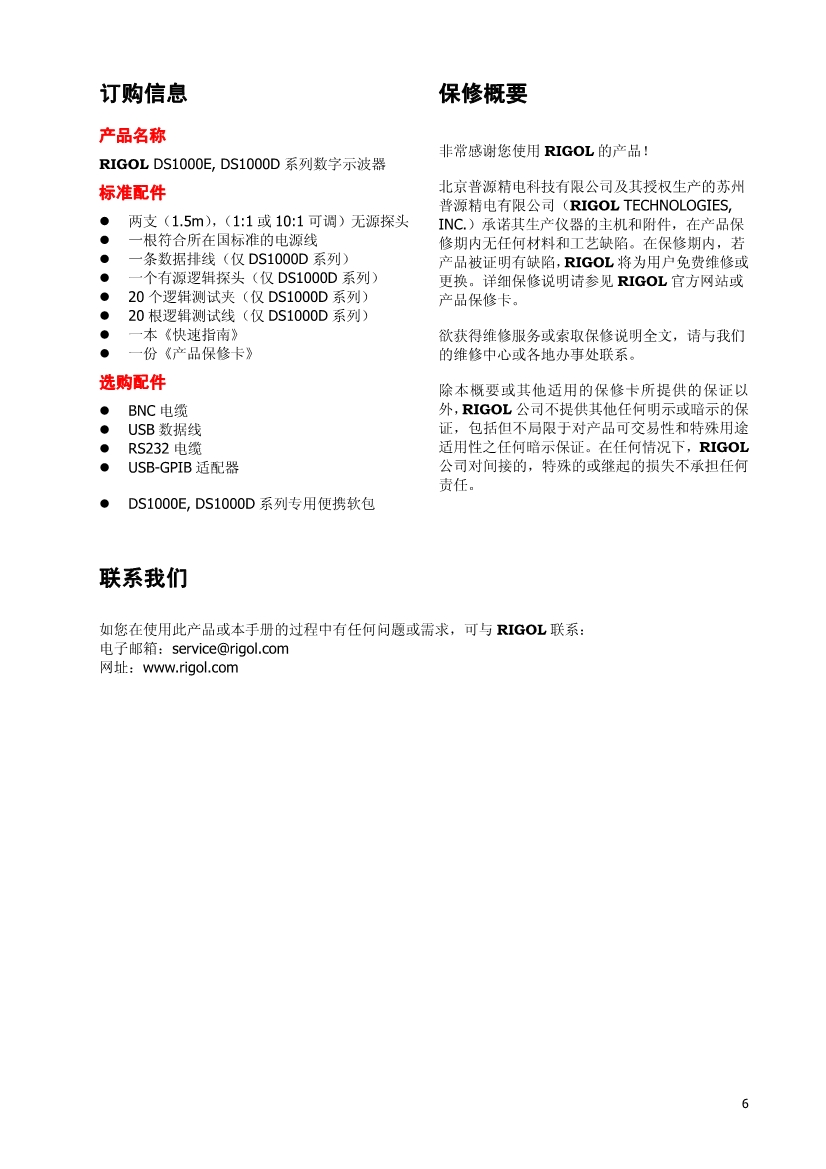 订购信息

产品名称

RIGOL DS1000E, DS1000D 系列数字示波器

标准配件

- 两支（1.5m），（1:1 或 10:1 可调）无源探头
- 一根符合所在国标准的电源线
- 一条数据排线（仅 DS1000D 系列）
- 一个有源逻辑探头（仅 DS1000D 系列）
- 20 个逻辑测试夹（仅 DS1000D 系列）
- 20 根逻辑测试线（仅 DS1000D 系列）
- 一本《快速指南》
- 一份《产品保修卡》

选购配件

- BNC 电缆
- USB 数据线
- RS232 电缆
- USB-GPIB 适配器
- DS1000E, DS1000D 系列专用便携软包

保修概要

非常感谢您使用 RIGOL 的产品！

北京普源精电科技有限公司及其授权生产的苏州普源精电有限公司（RIGOL TECHNOLOGIES, INC.）承诺其生产仪器的主机和附件，在产品保修期内无任何材料和工艺缺陷。在保修期内，若产品被证明有缺陷，RIGOL 将为用户免费维修或更换。详细保修说明请参见 RIGOL 官方网站或产品保修卡。

欲获得维修服务或索取保修说明全文，请与我们的维修中心或各地办事处联系。

除本概要或其他适用的保修卡所提供的保证以外，RIGOL 公司不提供其他任何明示或暗示的保证，包括但不局限于对产品可交易性和特殊用途适用性之任何暗示保证。在任何情况下，RIGOL 公司对间接的，特殊的或继起的损失不承担任何责任。

联系我们

如您在使用此产品或本手册的过程中有任何问题或需求，可与 RIGOL 联系：
电子邮箱：service@rigol.com
网址：www.rigol.com

6